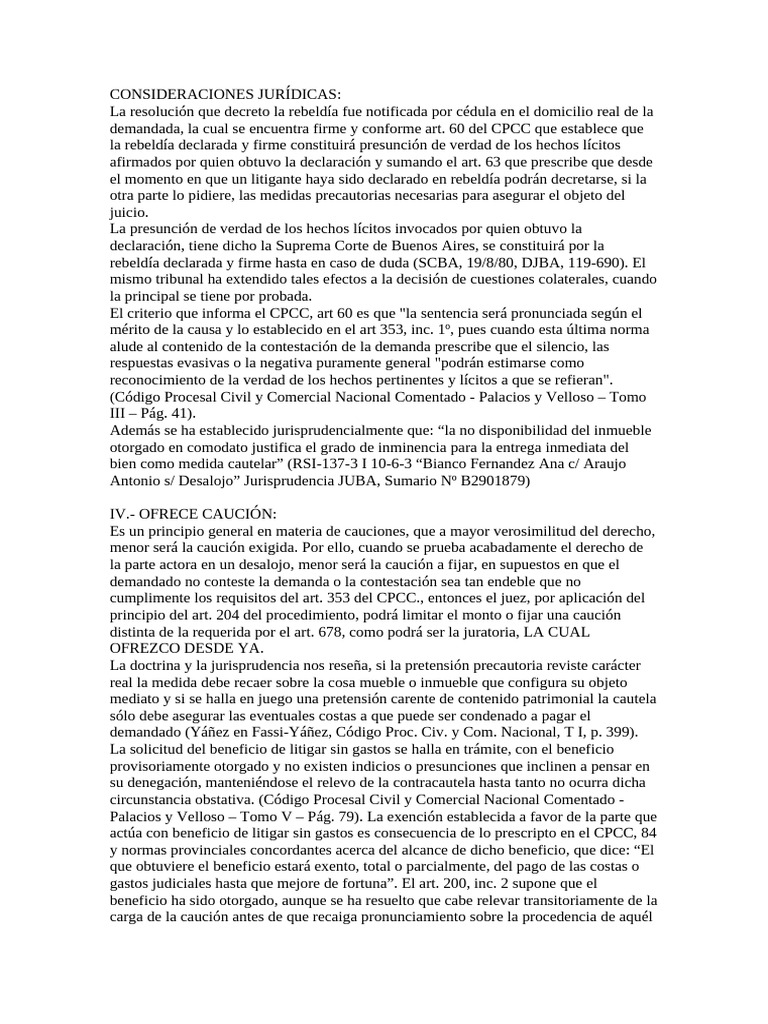 CONSIDERACIONES JURÍDICAS:
La resolución que decreto la rebeldía fue notificada por cédula en el domicilio real de la demandada, la cual se encuentra firme y conforme art. 60 del CPCC que establece que la rebeldía declarada y firme constituirá presunción de verdad de los hechos lícitos afirmados por quien obtuvo la declaración y sumando el art. 63 que prescribe que desde el momento en que un litigante haya sido declarado en rebeldía podrán decretarse, si la otra parte lo pidiere, las medidas precautorias necesarias para asegurar el objeto del juicio.
La presunción de verdad de los hechos lícitos invocados por quien obtuvo la declaración, tiene dicho la Suprema Corte de Buenos Aires, se constituirá por la rebeldía declarada y firme hasta en caso de duda (SCBA, 19/8/80, DJBA, 119-690). El mismo tribunal ha extendido tales efectos a la decisión de cuestiones colaterales, cuando la principal se tiene por probada.
El criterio que informa el CPCC, art 60 es que "la sentencia será pronunciada según el mérito de la causa y lo establecido en el art 353, inc. 1º, pues cuando esta última norma alude al contenido de la contestación de la demanda prescribe que el silencio, las respuestas evasivas o la negativa puramente general "podrán estimarse como reconocimiento de la verdad de los hechos pertinentes y lícitos a que se refieran". (Código Procesal Civil y Comercial Nacional Comentado - Palacios y Velloso – Tomo III – Pág. 41).
Además se ha establecido jurisprudencialmente que: “la no disponibilidad del inmueble otorgado en comodato justifica el grado de inminencia para la entrega inmediata del bien como medida cautelar” (RSI-137-3 I 10-6-3 “Bianco Fernandez Ana c/ Araujo Antonio s/ Desalojo” Jurisprudencia JUBA, Sumario Nº B2901879)

IV.- OFRECE CAUCIÓN:
Es un principio general en materia de cauciones, que a mayor verosimilitud del derecho, menor será la caución exigida. Por ello, cuando se prueba acabadamente el derecho de la parte actora en un desalojo, menor será la caución a fijar, en supuestos en que el demandado no conteste la demanda o la contestación sea tan endeble que no cumplimente los requisitos del art. 353 del CPCC., entonces el juez, por aplicación del principio del art. 204 del procedimiento, podrá limitar el monto o fijar una caución distinta de la requerida por el art. 678, como podrá ser la juratoria, LA CUAL OFREZCO DESDE YA.
La doctrina y la jurisprudencia nos reseña, si la pretensión precautoria reviste carácter real la medida debe recaer sobre la cosa mueble o inmueble que configura su objeto mediato y si se halla en juego una pretensión carente de contenido patrimonial la cautela sólo debe asegurar las eventuales costas a que puede ser condenado a pagar el demandado (Yáñez en Fassi-Yáñez, Código Proc. Civ. y Com. Nacional, T I, p. 399).
La solicitud del beneficio de litigar sin gastos se halla en trámite, con el beneficio provisoriamente otorgado y no existen indicios o presunciones que inclinen a pensar en su denegación, manteniéndose el relevo de la contracautela hasta tanto no ocurra dicha circunstancia obstativa. (Código Procesal Civil y Comercial Nacional Comentado - Palacios y Velloso – Tomo V – Pág. 79). La exención establecida a favor de la parte que actúa con beneficio de litigar sin gastos es consecuencia de lo prescripto en el CPCC, 84 y normas provinciales concordantes acerca del alcance de dicho beneficio, que dice: “El que obtuviere el beneficio estará exento, total o parcialmente, del pago de las costas o gastos judiciales hasta que mejore de fortuna”. El art. 200, inc. 2 supone que el beneficio ha sido otorgado, aunque se ha resuelto que cabe relevar transitoriamente de la carga de la caución antes de que recaiga pronunciamiento sobre la procedencia de aquél